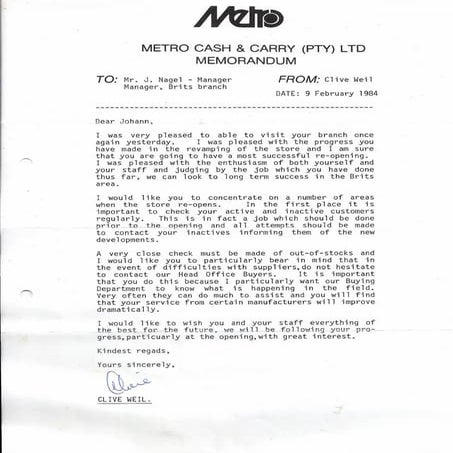 Metro

METRO CASH & CARRY (PTY) LTD
MEMORANDUM

TO: Mr. J. Nagel - Manager
Manager, Brits branch

FROM: Clive Weil

DATE: 9 February 1984

Dear Johann,

I was very pleased to able to visit your branch once again yesterday. I was pleased with the progress you have made in the revamping of the store and I am sure that you are going to have a most successful re-opening. I was pleased with the enthusiasm of both yourself and your staff and judging by the job which you have done thus far, we can look to long term success in the Brits area.

I would like you to concentrate on a number of areas when the store re-opens. In the first place it is important to check your active and inactive customers regularly. This is in fact a job which should be done prior to the opening and all attempts should be made to contact your inactives informing them of the new developments.

A very close check must be made of out-of-stocks and I would like you to particularly bear in mind that in the event of difficulties with suppliers,do not hesitate to contact our Head Office Buyers. It is important that you do this because I particularly want our Buying Department to know what is happening in the field. Very often they can do much to assist and you will find that your service from certain manufacturers will improve dramatically.

I would like to wish you and your staff everything of the best for the future, we will be following your progress,particuarly at the opening,with great interest.

Kindest regads,

Yours sincerely,

Clive

CLIVE WEIL.